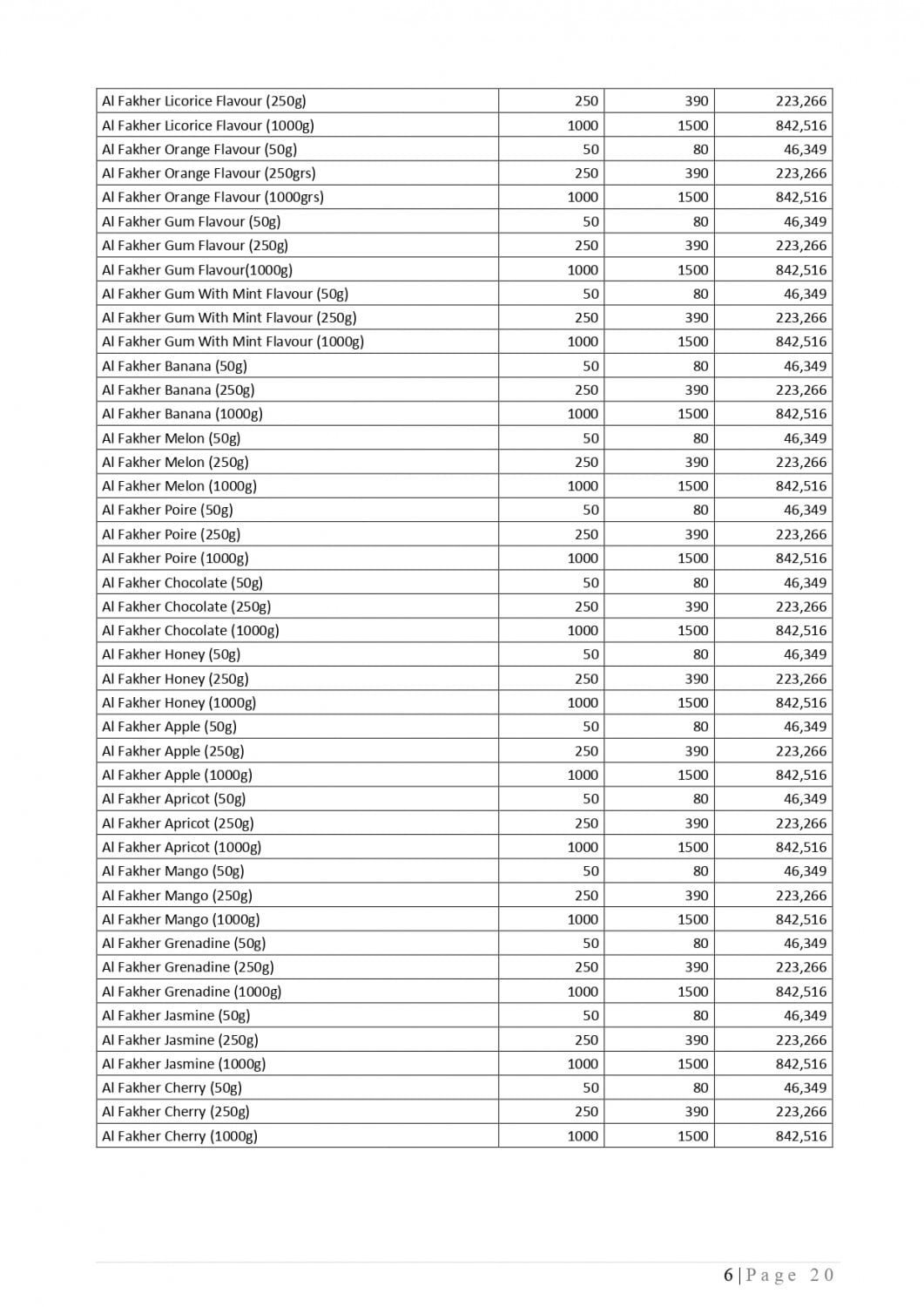 | | | | |
|---|---|---|---|
| Al Fakher Licorice Flavour (250g) | 250 | 390 | 223,266 |
| Al Fakher Licorice Flavour (1000g) | 1000 | 1500 | 842,516 |
| Al Fakher Orange Flavour (50g) | 50 | 80 | 46,349 |
| Al Fakher Orange Flavour (250grs) | 250 | 390 | 223,266 |
| Al Fakher Orange Flavour (1000grs) | 1000 | 1500 | 842,516 |
| Al Fakher Gum Flavour (50g) | 50 | 80 | 46,349 |
| Al Fakher Gum Flavour (250g) | 250 | 390 | 223,266 |
| Al Fakher Gum Flavour(1000g) | 1000 | 1500 | 842,516 |
| Al Fakher Gum With Mint Flavour (50g) | 50 | 80 | 46,349 |
| Al Fakher Gum With Mint Flavour (250g) | 250 | 390 | 223,266 |
| Al Fakher Gum With Mint Flavour (1000g) | 1000 | 1500 | 842,516 |
| Al Fakher Banana (50g) | 50 | 80 | 46,349 |
| Al Fakher Banana (250g) | 250 | 390 | 223,266 |
| Al Fakher Banana (1000g) | 1000 | 1500 | 842,516 |
| Al Fakher Melon (50g) | 50 | 80 | 46,349 |
| Al Fakher Melon (250g) | 250 | 390 | 223,266 |
| Al Fakher Melon (1000g) | 1000 | 1500 | 842,516 |
| Al Fakher Poire (50g) | 50 | 80 | 46,349 |
| Al Fakher Poire (250g) | 250 | 390 | 223,266 |
| Al Fakher Poire (1000g) | 1000 | 1500 | 842,516 |
| Al Fakher Chocolate (50g) | 50 | 80 | 46,349 |
| Al Fakher Chocolate (250g) | 250 | 390 | 223,266 |
| Al Fakher Chocolate (1000g) | 1000 | 1500 | 842,516 |
| Al Fakher Honey (50g) | 50 | 80 | 46,349 |
| Al Fakher Honey (250g) | 250 | 390 | 223,266 |
| Al Fakher Honey (1000g) | 1000 | 1500 | 842,516 |
| Al Fakher Apple (50g) | 50 | 80 | 46,349 |
| Al Fakher Apple (250g) | 250 | 390 | 223,266 |
| Al Fakher Apple (1000g) | 1000 | 1500 | 842,516 |
| Al Fakher Apricot (50g) | 50 | 80 | 46,349 |
| Al Fakher Apricot (250g) | 250 | 390 | 223,266 |
| Al Fakher Apricot (1000g) | 1000 | 1500 | 842,516 |
| Al Fakher Mango (50g) | 50 | 80 | 46,349 |
| Al Fakher Mango (250g) | 250 | 390 | 223,266 |
| Al Fakher Mango (1000g) | 1000 | 1500 | 842,516 |
| Al Fakher Grenadine (50g) | 50 | 80 | 46,349 |
| Al Fakher Grenadine (250g) | 250 | 390 | 223,266 |
| Al Fakher Grenadine (1000g) | 1000 | 1500 | 842,516 |
| Al Fakher Jasmine (50g) | 50 | 80 | 46,349 |
| Al Fakher Jasmine (250g) | 250 | 390 | 223,266 |
| Al Fakher Jasmine (1000g) | 1000 | 1500 | 842,516 |
| Al Fakher Cherry (50g) | 50 | 80 | 46,349 |
| Al Fakher Cherry (250g) | 250 | 390 | 223,266 |
| Al Fakher Cherry (1000g) | 1000 | 1500 | 842,516 |

6 | Page 20